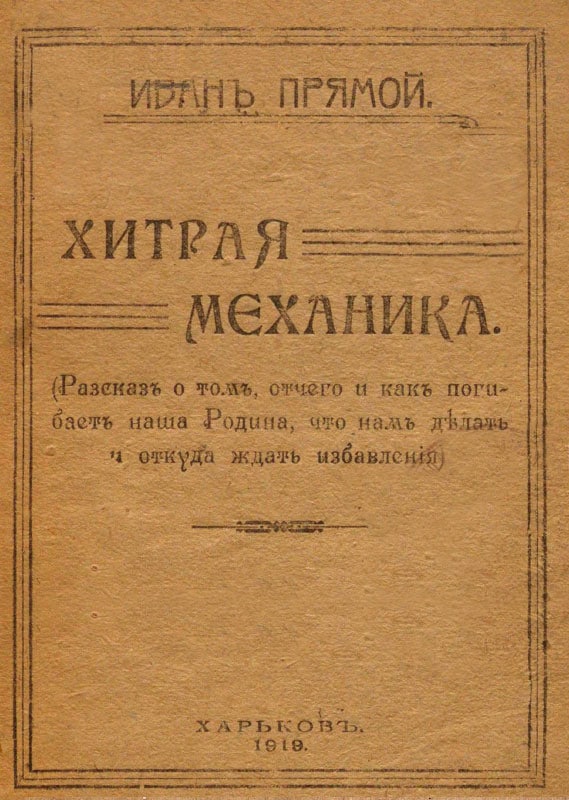 ИВАНЪ ПРЯМОЙ.

ХИТРАЯ МЕХАНИКА.

(Разсказъ о томъ, отчего и какъ погибаетъ наша Родина, что намъ дѣлать и откуда ждать избавленія)

ХАРЬКОВЪ.
1919.